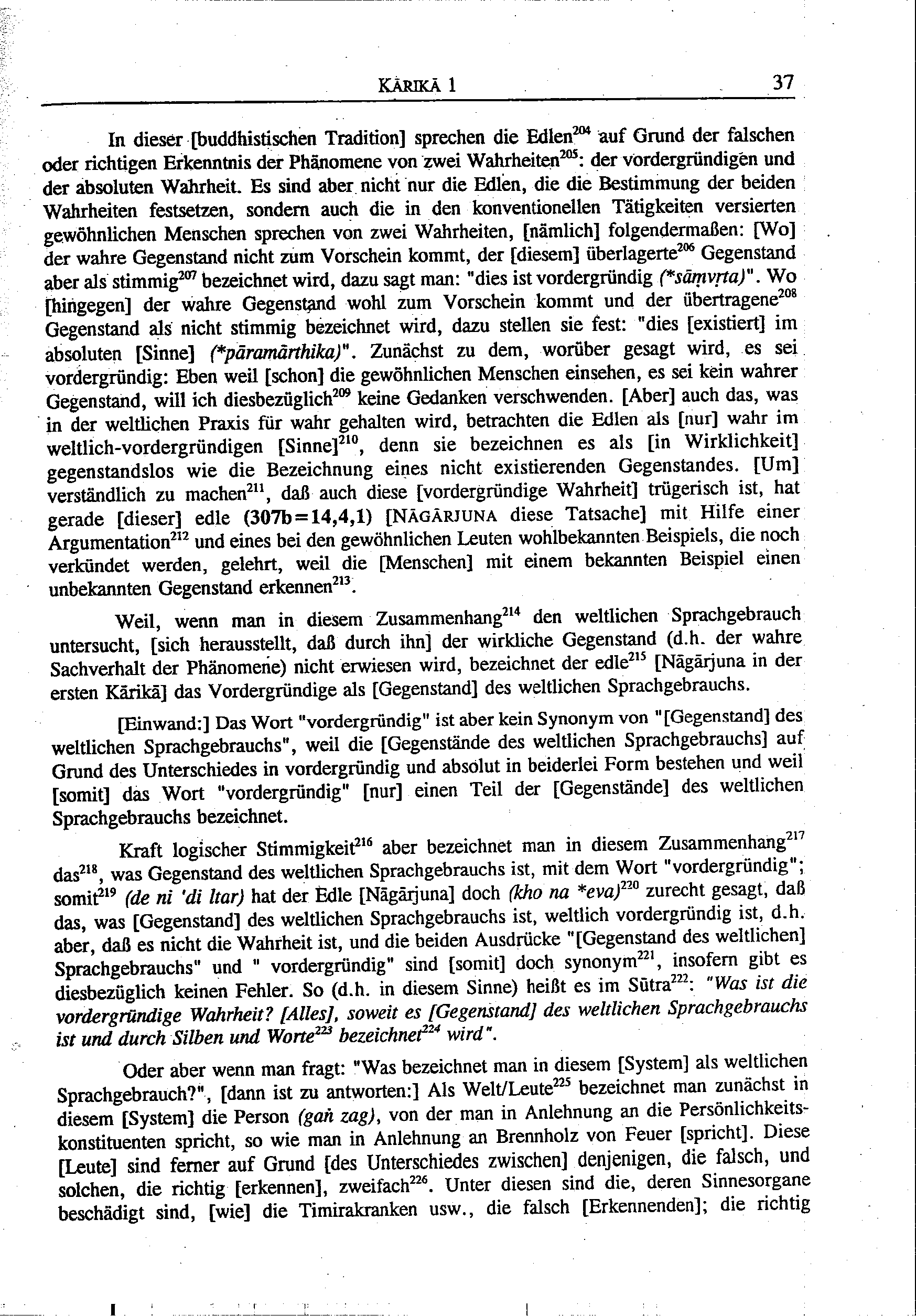 KĀRIKĀ 1 37

In dieser [buddhistischen Tradition] sprechen die Edlen$^{204}$ auf Grund der falschen oder richtigen Erkenntnis der Phänomene von zwei Wahrheiten$^{205}$: der vordergründigen und der absoluten Wahrheit. Es sind aber nicht nur die Edlen, die die Bestimmung der beiden Wahrheiten festsetzen, sondern auch die in den konventionellen Tätigkeiten versierten gewöhnlichen Menschen sprechen von zwei Wahrheiten, [nämlich] folgendermaßen: [Wo] der wahre Gegenstand nicht zum Vorschein kommt, der [diesem] überlagerte$^{206}$ Gegenstand aber als stimmig$^{207}$ bezeichnet wird, dazu sagt man: "dies ist vordergründig (*sāṃvṛta)". Wo [hingegen] der wahre Gegenstand wohl zum Vorschein kommt und der übertragene$^{208}$ Gegenstand als nicht stimmig bezeichnet wird, dazu stellen sie fest: "dies [existiert] im absoluten [Sinne] (*pāramārthika)". Zunächst zu dem, worüber gesagt wird, es sei vordergründig: Eben weil [schon] die gewöhnlichen Menschen einsehen, es sei kein wahrer Gegenstand, will ich diesbezüglich$^{209}$ keine Gedanken verschwenden. [Aber] auch das, was in der weltlichen Praxis für wahr gehalten wird, betrachten die Edlen als [nur] wahr im weltlich-vordergründigen [Sinne]$^{210}$, denn sie bezeichnen es als [in Wirklichkeit] gegenstandslos wie die Bezeichnung eines nicht existierenden Gegenstandes. [Um] verständlich zu machen$^{211}$, daß auch diese [vordergründige Wahrheit] trügerisch ist, hat gerade [dieser] edle (307b=14,4,1) [NĀGĀRJUNA diese Tatsache] mit Hilfe einer Argumentation$^{212}$ und eines bei den gewöhnlichen Leuten wohlbekannten Beispiels, die noch verkündet werden, gelehrt, weil die [Menschen] mit einem bekannten Beispiel einen unbekannten Gegenstand erkennen$^{213}$.

Weil, wenn man in diesem Zusammenhang$^{214}$ den weltlichen Sprachgebrauch untersucht, [sich herausstellt, daß durch ihn] der wirkliche Gegenstand (d.h. der wahre Sachverhalt der Phänomene) nicht erwiesen wird, bezeichnet der edle$^{215}$ [Nāgārjuna in der ersten Kārikā] das Vordergründige als [Gegenstand] des weltlichen Sprachgebrauchs.

[Einwand:] Das Wort "vordergründig" ist aber kein Synonym von "[Gegenstand] des weltlichen Sprachgebrauchs", weil die [Gegenstände des weltlichen Sprachgebrauchs] auf Grund des Unterschiedes in vordergründig und absolut in beiderlei Form bestehen und weil [somit] das Wort "vordergründig" [nur] einen Teil der [Gegenstände] des weltlichen Sprachgebrauchs bezeichnet.

Kraft logischer Stimmigkeit$^{216}$ aber bezeichnet man in diesem Zusammenhang$^{217}$ das$^{218}$, was Gegenstand des weltlichen Sprachgebrauchs ist, mit dem Wort "vordergründig"; somit$^{219}$ (de ni 'di ltar) hat der Edle [Nāgārjuna] doch (kho na *eva)$^{220}$ zurecht gesagt, daß das, was [Gegenstand] des weltlichen Sprachgebrauchs ist, weltlich vordergründig ist, d.h. aber, daß es nicht die Wahrheit ist, und die beiden Ausdrücke "[Gegenstand des weltlichen] Sprachgebrauchs" und " vordergründig" sind [somit] doch synonym$^{221}$, insofern gibt es diesbezüglich keinen Fehler. So (d.h. in diesem Sinne) heißt es im Sūtra$^{222}$: "Was ist die vordergründige Wahrheit? [Alles], soweit es [Gegenstand] des weltlichen Sprachgebrauchs ist und durch Silben und Worte$^{223}$ bezeichnet$^{224}$ wird".

Oder aber wenn man fragt: "Was bezeichnet man in diesem [System] als weltlichen Sprachgebrauch?", [dann ist zu antworten:] Als Welt/Leute$^{225}$ bezeichnet man zunächst in diesem [System] die Person (gaṅ zag), von der man in Anlehnung an die Persönlichkeitskonstituenten spricht, so wie man in Anlehnung an Brennholz von Feuer [spricht]. Diese [Leute] sind ferner auf Grund [des Unterschiedes zwischen] denjenigen, die falsch, und solchen, die richtig [erkennen], zweifach$^{226}$. Unter diesen sind die, deren Sinnesorgane beschädigt sind, [wie] die Timirakranken usw., die falsch [Erkennenden]; die richtig